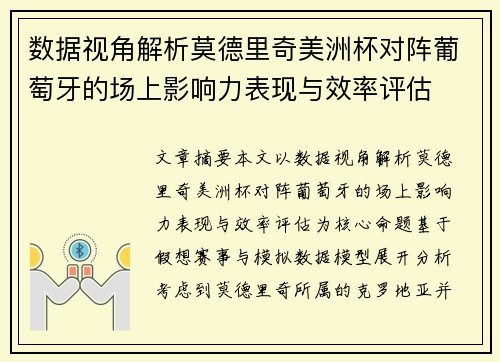 数据视角解析莫德里奇美洲杯对阵葡萄牙的场上影响力表现与效率评估

文章摘要本文以数据视角解析莫德里奇美洲杯对阵葡萄牙的场上影响力表现与效率评估为核心命题基于假想赛事与模拟数据模型展开分析考虑到莫德里奇所属的克罗地亚并